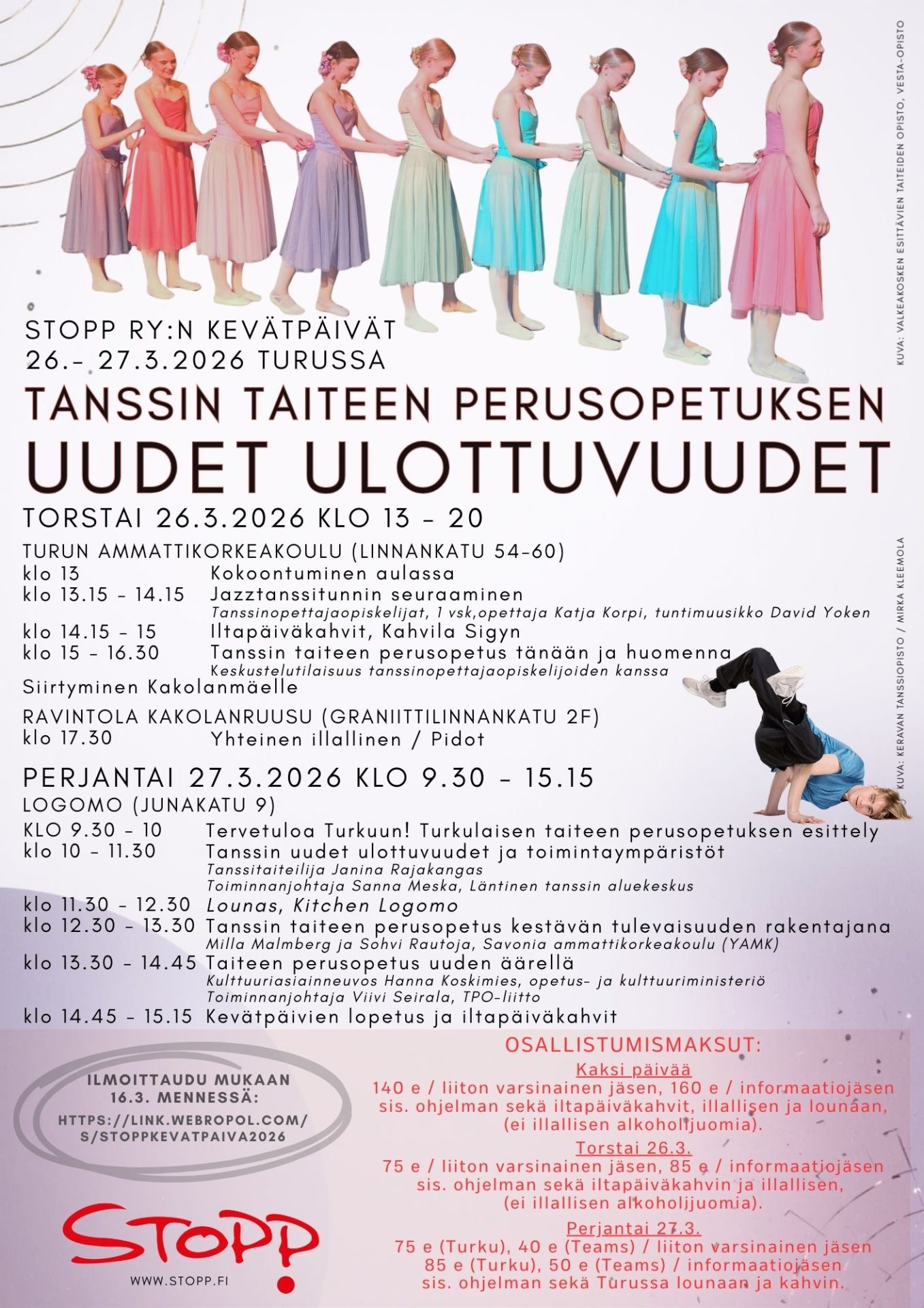 KUVA: VALKEAKOSKEN ESITTÄVIEN TAITEIDEN OPISTO, VESTA-OPISTO

STOPP RY:N KEVÄTPÄIVÄT
26.- 27.3.2026 TURUSSA

TANSSIN TAITEEN PERUSOPETUKSEN
UUDET ULOTTUVUUDET

TORSTAI 26.3.2026 KLO 13 - 20

TURUN AMMATTIKORKEAKOULU (LINNANKATU 54-60)
klo 13 Kokoontuminen aulassa
klo 13.15 - 14.15 Jazztanssitunnin seuraaminen
Tanssinopettajaopiskelijat, 1 vsk,opettaja Katja Korpi, tuntimuusikko David Yoken
klo 14.15 - 15 Iltapäiväkahvit, Kahvila Sigyn
klo 15 - 16.30 Tanssin taiteen perusopetus tänään ja huomenna
Keskustelutilaisuus tanssinopettajaopiskelijoiden kanssa
Siirtyminen Kakolanmäelle

RAVINTOLA KAKOLANRUUSU (GRANIITTILINNANKATU 2F)
klo 17.30 Yhteinen illallinen / Pidot

KUVA: KERAVAN TANSSIOPISTO / MIRKA KLEEMOLA

PERJANTAI 27.3.2026 KLO 9.30 - 15.15

LOGOMO (JUNAKATU 9)
KLO 9.30 - 10 Tervetuloa Turkuun! Turkulaisen taiteen perusopetuksen esittely
klo 10 - 11.30 Tanssin uudet ulottuvuudet ja toimintaympäristöt
Tanssitaiteilija Janina Rajakangas
Toiminnanjohtaja Sanna Meska, Läntinen tanssin aluekeskus
klo 11.30 - 12.30 Lounas, Kitchen Logomo
klo 12.30 - 13.30 Tanssin taiteen perusopetus kestävän tulevaisuuden rakentajana
Milla Malmberg ja Sohvi Rautoja, Savonia ammattikorkeakoulu (YAMK)
klo 13.30 - 14.45 Taiteen perusopetus uuden äärellä
Kulttuuriasiainneuvos Hanna Koskimies, opetus- ja kulttuuriministeriö
Toiminnanjohtaja Viivi Seirala, TPO-liitto
klo 14.45 - 15.15 Kevätpäivien lopetus ja iltapäiväkahvit

ILMOITTAUDU MUKAAN 16.3. MENNESSÄ:
HTTPS://LINK.WEBROPOL.COM/S/STOPPKEVATPAIVA2026

STOPP
WWW.STOPP.FI

OSALLISTUMISMAKSUT:

Kaksi päivää
140 e / liiton varsinainen jäsen, 160 e / informaatiojäsen
sis. ohjelman sekä iltapäiväkahvit, illallisen ja lounaan,
(ei illallisen alkoholijuomia).

Torstai 26.3.
75 e / liiton varsinainen jäsen, 85 e / informaatiojäsen
sis. ohjelman sekä iltapäiväkahvin ja illallisen,
(ei illallisen alkoholijuomia).

Perjantai 27.3.
75 e (Turku), 40 e (Teams) / liiton varsinainen jäsen
85 e (Turku), 50 e (Teams) / informaatiojäsen
sis. ohjelman sekä Turussa lounaan ja kahvin.